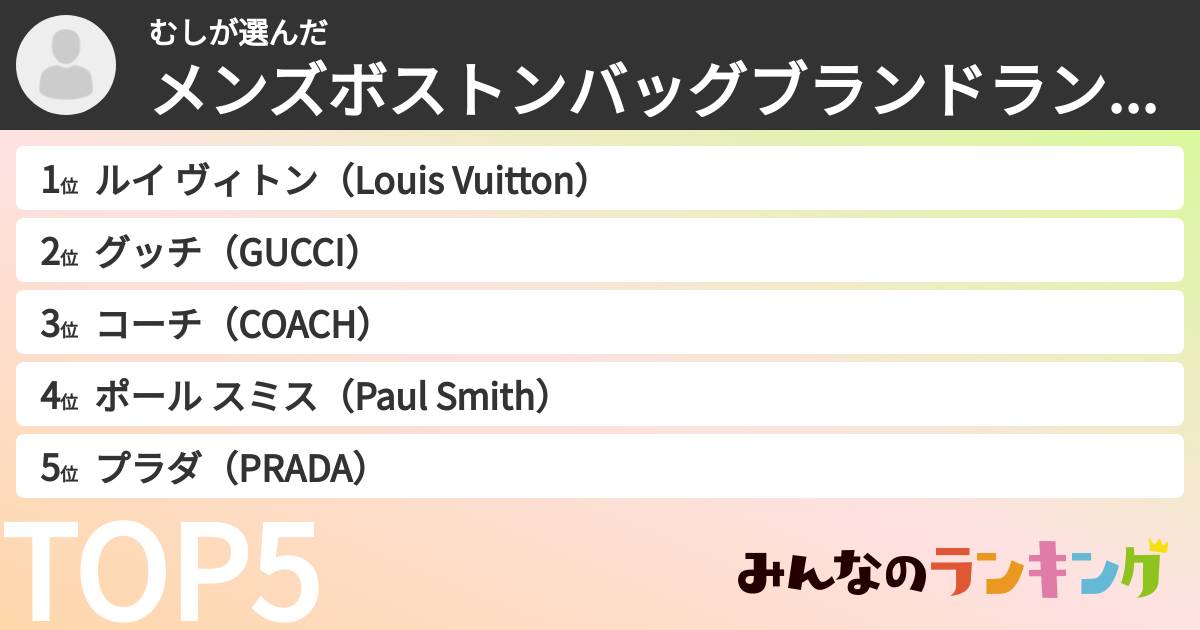 むしが選んだ
メンズボストンバッグブランドラン...

1位 ルイ ヴィトン（Louis Vuitton）
2位 グッチ（GUCCI）
3位 コーチ（COACH）
4位 ポール スミス（Paul Smith）
5位 プラダ（PRADA）

TOP5

みんなのランキング